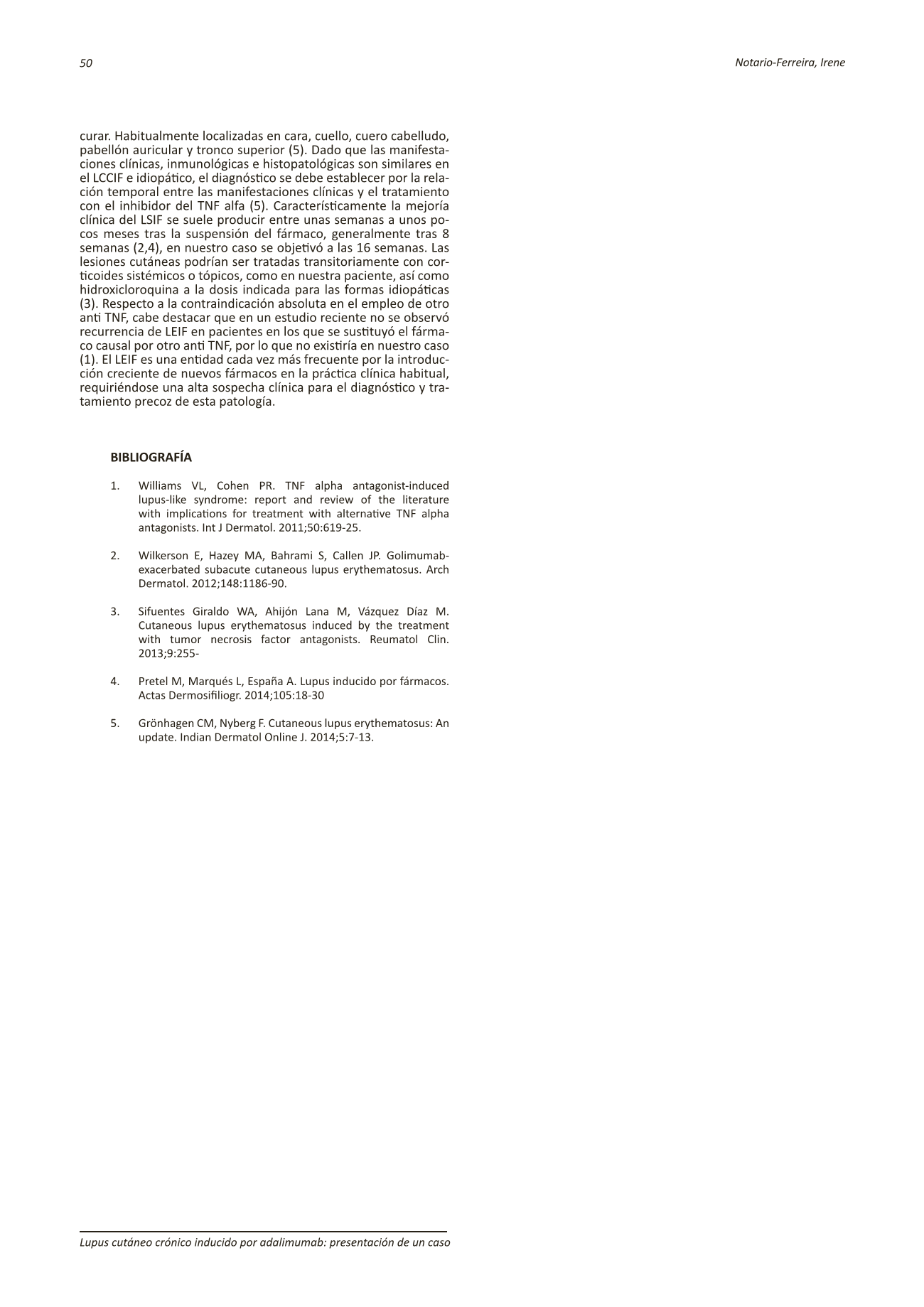 50

Notario-Ferreira, Irene

curar. Habitualmente localizadas en cara, cuello, cuero cabelludo, pabellón auricular y tronco superior (5). Dado que las manifestaciones clínicas, inmunológicas e histopatológicas son similares en el LCCIF e idiopático, el diagnóstico se debe establecer por la relación temporal entre las manifestaciones clínicas y el tratamiento con el inhibidor del TNF alfa (5). Característicamente la mejoría clínica del LSIF se suele producir entre unas semanas a unos pocos meses tras la suspensión del fármaco, generalmente tras 8 semanas (2,4), en nuestro caso se objetivó a las 16 semanas. Las lesiones cutáneas podrían ser tratadas transitoriamente con corticoides sistémicos o tópicos, como en nuestra paciente, así como hidroxicloroquina a la dosis indicada para las formas idiopáticas (3). Respecto a la contraindicación absoluta en el empleo de otro anti TNF, cabe destacar que en un estudio reciente no se observó recurrencia de LEIF en pacientes en los que se sustituyó el fármaco causal por otro anti TNF, por lo que no existiría en nuestro caso (1). El LEIF es una entidad cada vez más frecuente por la introducción creciente de nuevos fármacos en la práctica clínica habitual, requiriéndose una alta sospecha clínica para el diagnóstico y tratamiento precoz de esta patología.

BIBLIOGRAFÍA

1. Williams VL, Cohen PR. TNF alpha antagonist-induced lupus-like syndrome: report and review of the literature with implications for treatment with alternative TNF alpha antagonists. Int J Dermatol. 2011;50:619-25.

2. Wilkerson E, Hazey MA, Bahrami S, Callen JP. Golimumab-exacerbated subacute cutaneous lupus erythematosus. Arch Dermatol. 2012;148:1186-90.

3. Sifuentes Giraldo WA, Ahijón Lana M, Vázquez Díaz M. Cutaneous lupus erythematosus induced by the treatment with tumor necrosis factor antagonists. Reumatol Clin. 2013;9:255-

4. Pretel M, Marqués L, España A. Lupus inducido por fármacos. Actas Dermosifiliogr. 2014;105:18-30

5. Grönhagen CM, Nyberg F. Cutaneous lupus erythematosus: An update. Indian Dermatol Online J. 2014;5:7-13.

Lupus cutáneo crónico inducido por adalimumab: presentación de un caso